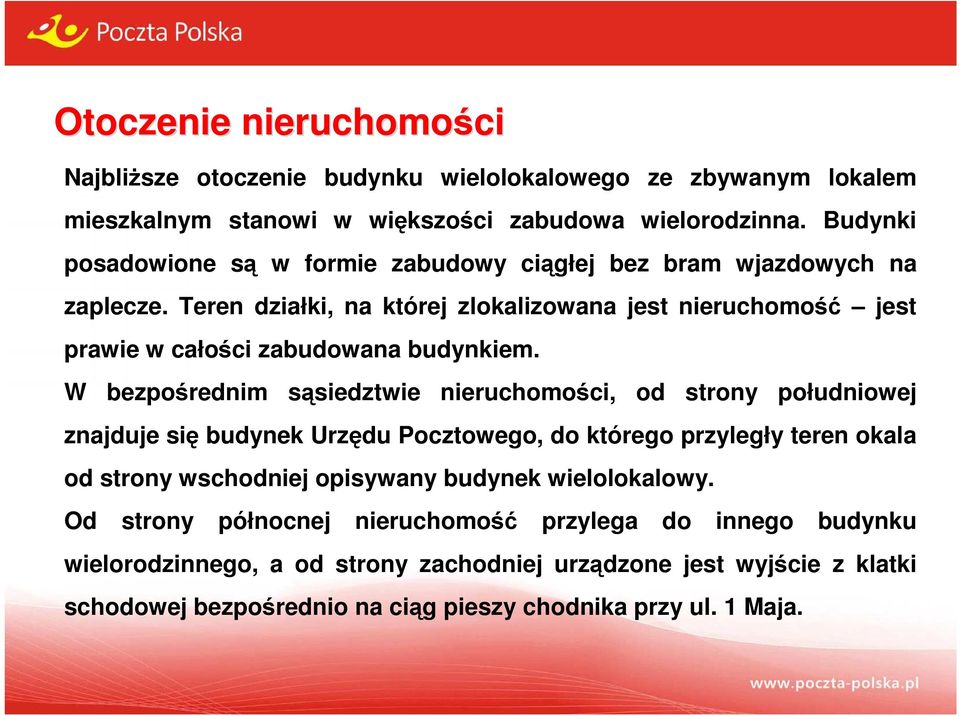 Poczta Polska

Otoczenie nieruchomości

Najbliższe otoczenie budynku wielolokalowego ze zbywanym lokalem mieszkalnym stanowi w większości zabudowa wielorodzinna. Budynki posadowione są w formie zabudowy ciągłej bez bram wjazdowych na zaplecze. Teren działki, na której zlokalizowana jest nieruchomość – jest prawie w całości zabudowana budynkiem.

W bezpośrednim sąsiedztwie nieruchomości, od strony południowej znajduje się budynek Urzędu Pocztowego, do którego przyległy teren okala od strony wschodniej opisywany budynek wielolokalowy.

Od strony północnej nieruchomość przylega do innego budynku wielorodzinnego, a od strony zachodniej urządzone jest wyjście z klatki schodowej bezpośrednio na ciąg pieszy chodnika przy ul. 1 Maja.

www.poczta-polska.pl